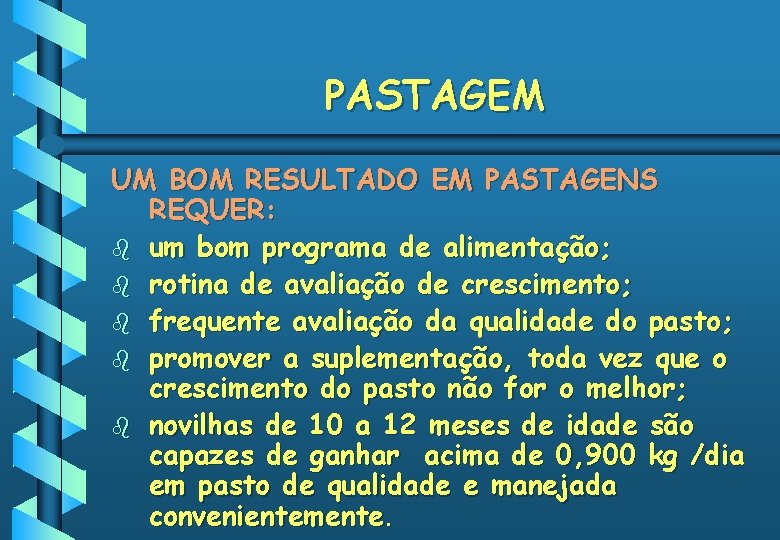 PASTAGEM

UM BOM RESULTADO EM PASTAGENS REQUER:

um bom programa de alimentação;

rotina de avaliação de crescimento;

frequente avaliação da qualidade do pasto;

promover a suplementação, toda vez que o crescimento do pasto não for o melhor;

novilhas de 10 a 12 meses de idade são capazes de ganhar acima de 0,900 kg /dia em pasto de qualidade e manejada convenientemente.